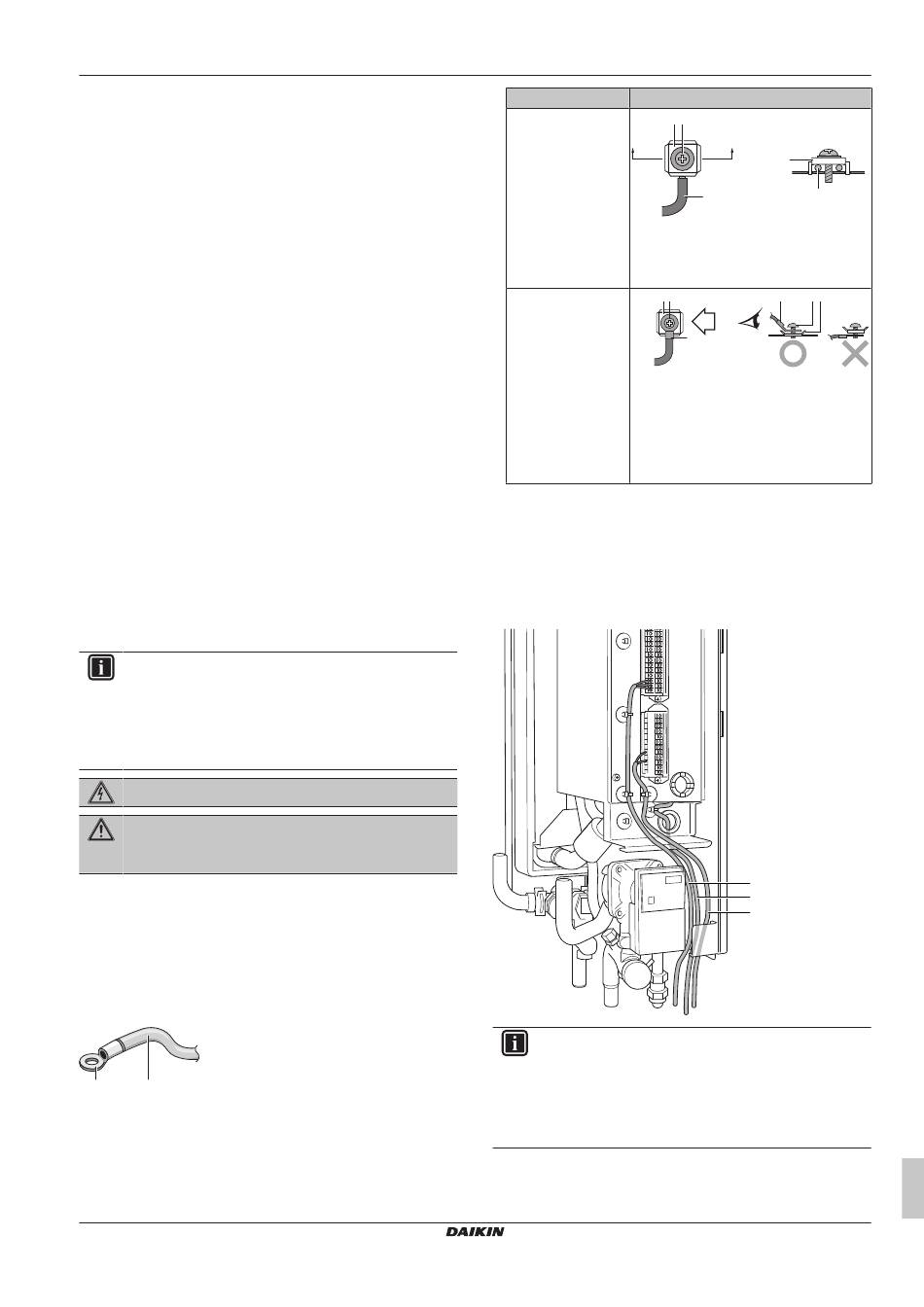 DAIKIN